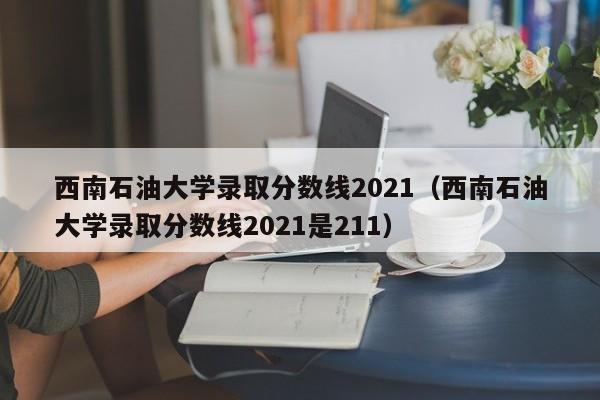 西南石油大学录取分数线2021（西南石油大学录取分数线2021是211）